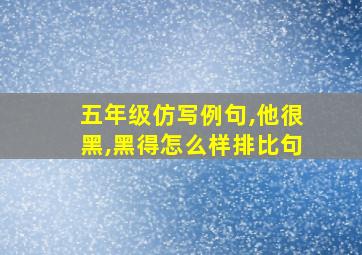 五年级仿写例句,他很黑,黑得怎么样排比句